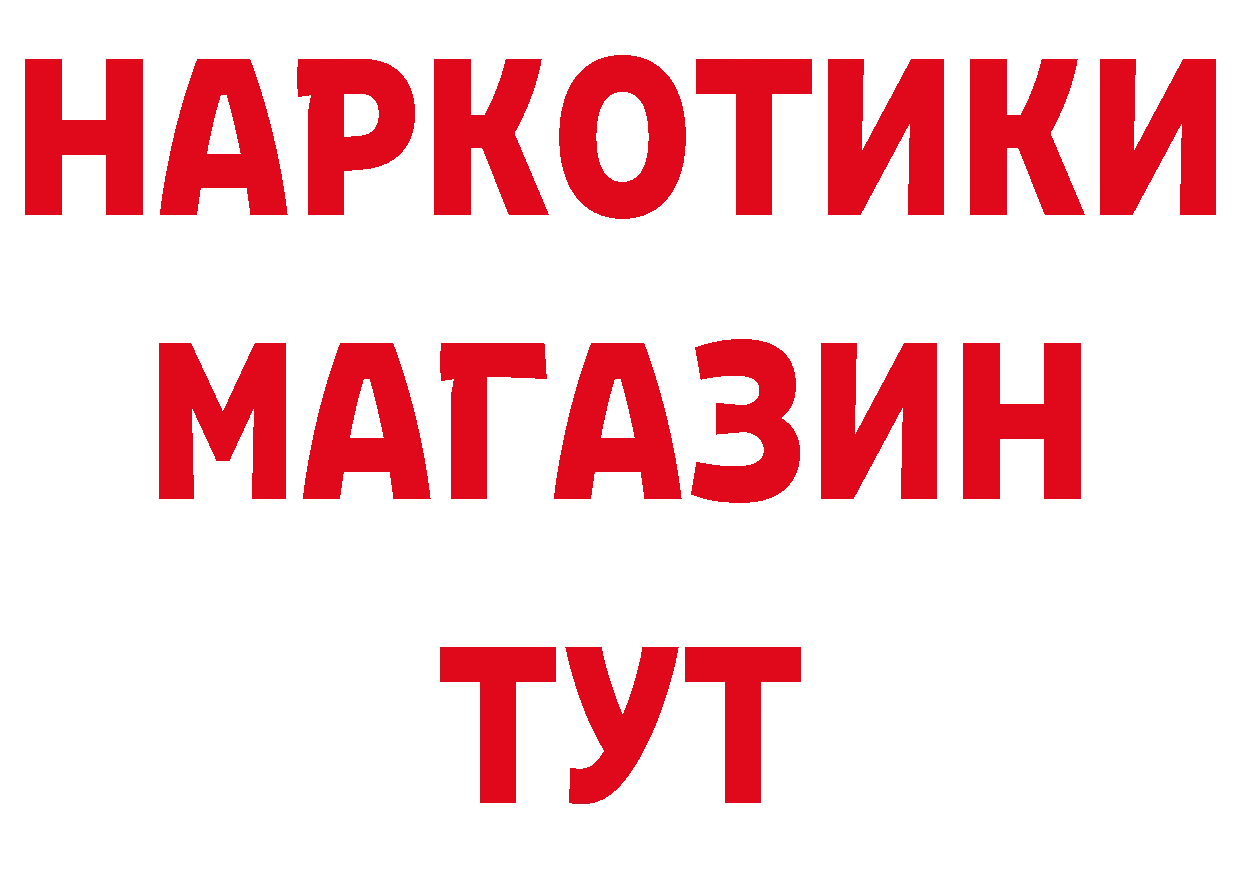 НАРКОТИКИ
МАГАЗИН
ТУТ